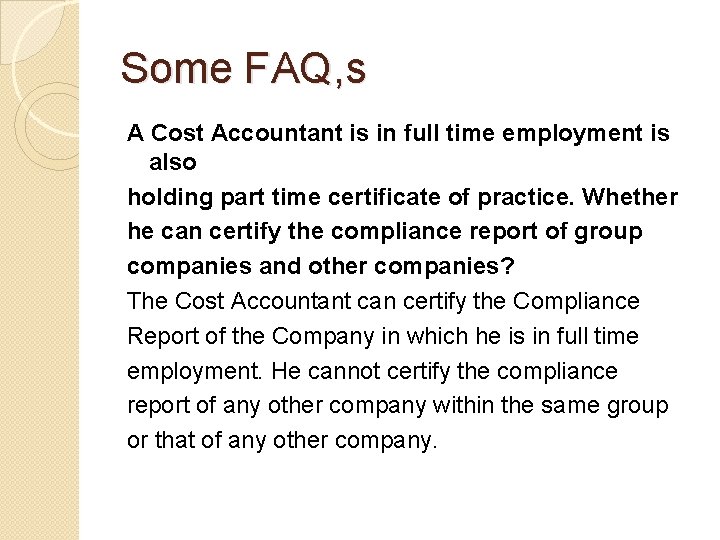 Some FAQ,s

A Cost Accountant is in full time employment is also holding part time certificate of practice. Whether he can certify the compliance report of group companies and other companies?

The Cost Accountant can certify the Compliance Report of the Company in which he is in full time employment. He cannot certify the compliance report of any other company within the same group or that of any other company.